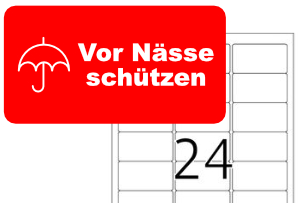 Vor Nässe schützen

24